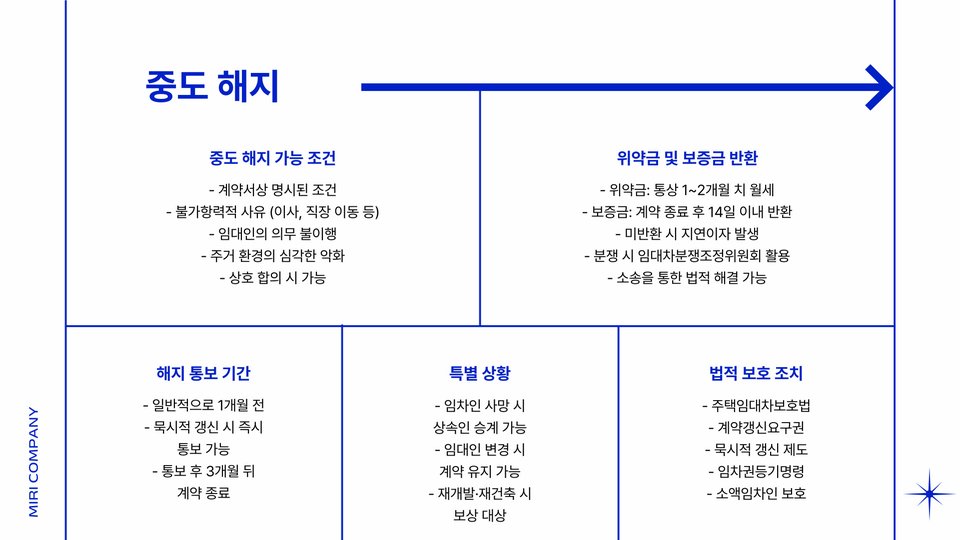 중도 해지

중도 해지 가능 조건

- 계약서상 명시된 조건
- 불가항력적 사유 (이사, 직장 이동 등)
- 임대인의 의무 불이행
- 주거 환경의 심각한 악화
- 상호 합의 시 가능

위약금 및 보증금 반환

- 위약금: 통상 1~2개월 치 월세
- 보증금: 계약 종료 후 14일 이내 반환
- 미반환 시 지연이자 발생
- 분쟁 시 임대차분쟁조정위원회 활용
- 소송을 통한 법적 해결 가능

해지 통보 기간

- 일반적으로 1개월 전
- 묵시적 갱신 시 즉시 통보 가능
- 통보 후 3개월 뒤 계약 종료

특별 상황

- 임차인 사망 시 상속인 승계 가능
- 임대인 변경 시 계약 유지 가능
- 재개발·재건축 시 보상 대상

법적 보호 조치

- 주택임대차보호법
- 계약갱신요구권
- 묵시적 갱신 제도
- 임차권등기명령
- 소액임차인 보호

MIRI COMPANY